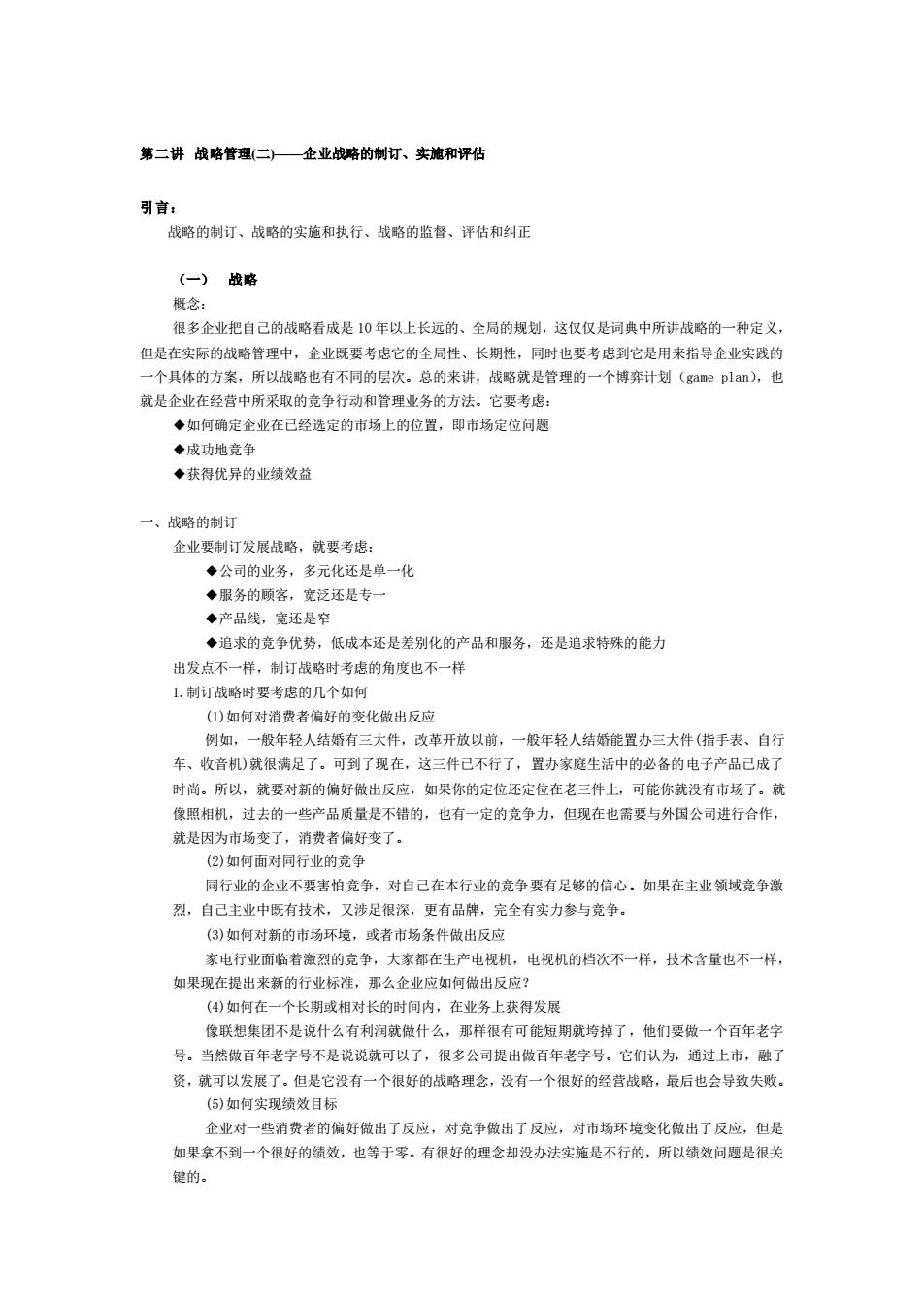 第二讲 战略管理(二)——企业战略的制订、实施和评估

引言：

战略的制订、战略的实施和执行、战略的监督、评估和纠正

（一） 战略

概念：

很多企业把自己的战略看成是10年以上长远的、全局的规划，这仅仅是词典中所讲战略的一种定义，但是在实际的战略管理中，企业既要考虑它的全局性、长期性，同时也要考虑到它是用来指导企业实践的一个具体的方案，所以战略也有不同的层次。总的来讲，战略就是管理的一个博弈计划（game plan），也就是企业在经营中所采取的竞争行动和管理业务的方法。它要考虑：

◆如何确定企业在已经选定的市场上的位置，即市场定位问题

◆成功地竞争

◆获得优异的业绩效益

一、战略的制订

企业要制订发展战略，就要考虑：

◆公司的业务，多元化还是单一化

◆服务的顾客，宽泛还是专一

◆产品线，宽还是窄

◆追求的竞争优势，低成本还是差别化的产品和服务，还是追求特殊的能力

出发点不一样，制订战略时考虑的角度也不一样

1.制订战略时要考虑的几个如何

(1)如何对消费者偏好的变化做出反应

例如，一般年轻人结婚有三大件，改革开放以前，一般年轻人结婚能置办三大件(指手表、自行车、收音机)就很满足了。可到了现在，这三件已不行了，置办家庭生活中的必备的电子产品已成了时尚。所以，就要对新的偏好做出反应，如果你的定位还定位在老三件上，可能你就没有市场了。就像照相机，过去的一些产品质量是不错的，也有一定的竞争力，但现在也需要与外国公司进行合作，就是因为市场变了，消费者偏好变了。

(2)如何面对同行业的竞争

同行业的企业不要害怕竞争，对自己在本行业的竞争要有足够的信心。如果在主业领域竞争激烈，自己主业中既有技术，又涉足很深，更有品牌，完全有实力参与竞争。

(3)如何对新的市场环境，或者市场条件做出反应

家电行业面临着激烈的竞争，大家都在生产电视机，电视机的档次不一样，技术含量也不一样，如果现在提出来新的行业标准，那么企业应如何做出反应？

(4)如何在一个长期或相对长的时间内，在业务上获得发展

像联想集团不是说什么有利润就做什么，那样很有可能短期就垮掉了，他们要做一个百年老字号。当然做百年老字号不是说说就可以了，很多公司提出做百年老字号。它们认为，通过上市，融了资，就可以发展了。但是它没有一个很好的战略理念，没有一个很好的经营战略，最后也会导致失败。

(5)如何实现绩效目标

企业对一些消费者的偏好做出了反应，对竞争做出了反应，对市场环境变化做出了反应，但是如果拿不到一个很好的绩效，也等于零。有很好的理念却没办法实施是不行的，所以绩效问题是很关键的。